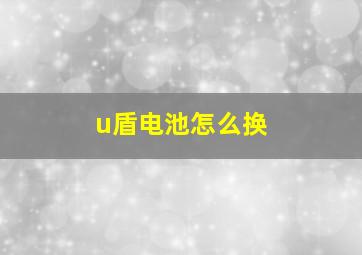 u盾电池怎么换